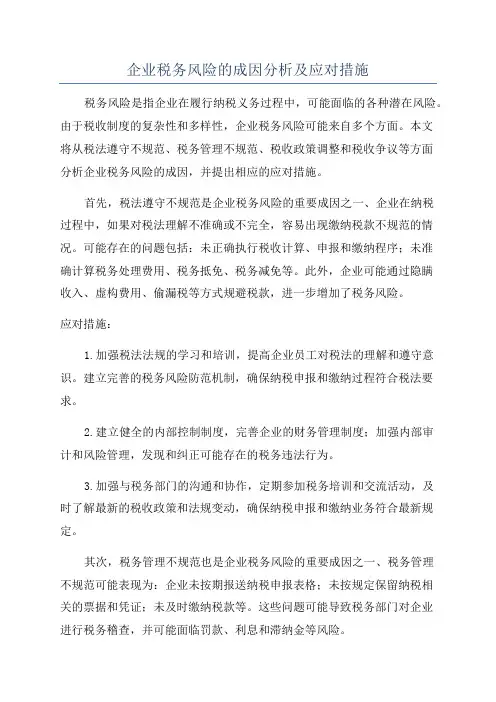 企业税务风险的成因分析及应对措施

税务风险是指企业在履行纳税义务过程中，可能面临的各种潜在风险。由于税收制度的复杂性和多样性，企业税务风险可能来自多个方面。本文将从税法遵守不规范、税务管理不规范、税收政策调整和税收争议等方面分析企业税务风险的成因，并提出相应的应对措施。

首先，税法遵守不规范是企业税务风险的重要成因之一、企业在纳税过程中，如果对税法理解不准确或不完全，容易出现缴纳税款不规范的情况。可能存在的问题包括：未正确执行税收计算、申报和缴纳程序；未准确计算税务处理费用、税务抵免、税务减免等。此外，企业可能通过隐瞒收入、虚构费用、偷漏税等方式规避税款，进一步增加了税务风险。

应对措施：

1.加强税法法规的学习和培训，提高企业员工对税法的理解和遵守意识。建立完善的税务风险防范机制，确保纳税申报和缴纳过程符合税法要求。

2.建立健全的内部控制制度，完善企业的财务管理制度；加强内部审计和风险管理，发现和纠正可能存在的税务违法行为。

3.加强与税务部门的沟通和协作，定期参加税务培训和交流活动，及时了解最新的税收政策和法规变动，确保纳税申报和缴纳业务符合最新规定。

其次，税务管理不规范也是企业税务风险的重要成因之一、税务管理不规范可能表现为：企业未按期报送纳税申报表格；未按规定保留纳税相关的票据和凭证；未及时缴纳税款等。这些问题可能导致税务部门对企业进行税务稽查，并可能面临罚款、利息和滞纳金等风险。